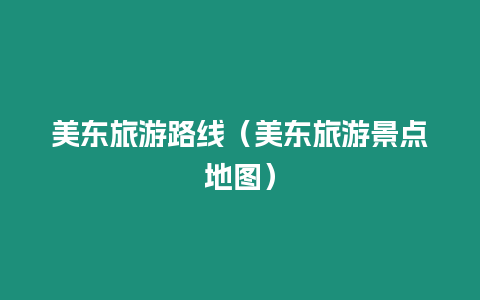 美东旅游路线（美东旅游景点地图）